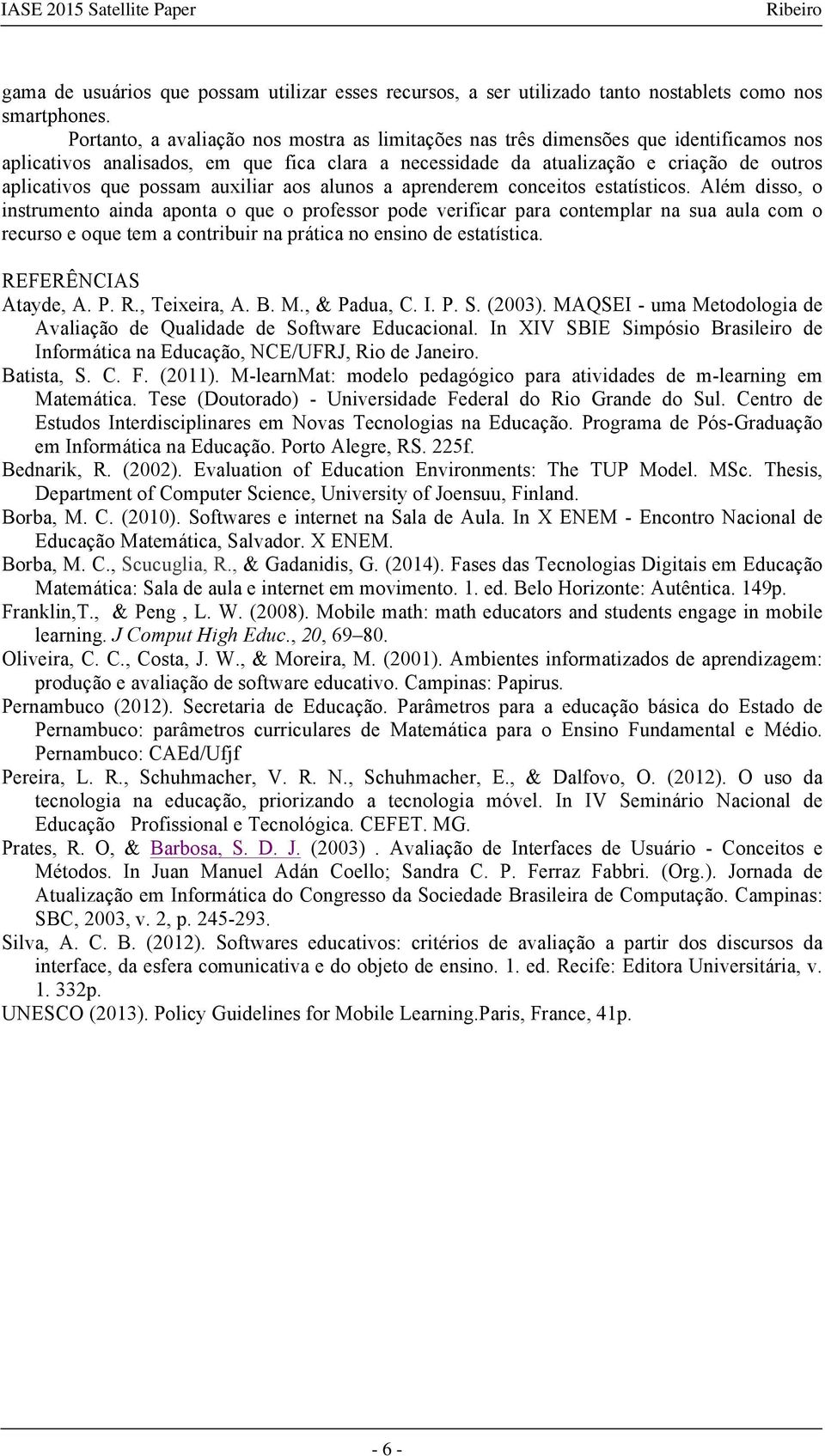 IASE 2015 Satellite Paper Ribeiro

gama de usuários que possam utilizar esses recursos, a ser utilizado tanto nostablets como nos smartphones.

Portanto, a avaliação nos mostra as limitações nas três dimensões que identificamos nos aplicativos analisados, em que fica clara a necessidade da atualização e criação de outros aplicativos que possam auxiliar aos alunos a aprenderem conceitos estatísticos. Além disso, o instrumento ainda aponta o que o professor pode verificar para contemplar na sua aula com o recurso e oque tem a contribuir na prática no ensino de estatística.

REFERÊNCIAS

Atayde, A. P. R., Teixeira, A. B. M., & Padua, C. I. P. S. (2003). MAQSEI - uma Metodologia de Avaliação de Qualidade de Software Educacional. In XIV SBIE Simpósio Brasileiro de Informática na Educação, NCE/UFRJ, Rio de Janeiro.

Batista, S. C. F. (2011). M-learnMat: modelo pedagógico para atividades de m-learning em Matemática. Tese (Doutorado) - Universidade Federal do Rio Grande do Sul. Centro de Estudos Interdisciplinares em Novas Tecnologias na Educação. Programa de Pós-Graduação em Informática na Educação. Porto Alegre, RS. 225f.

Bednarik, R. (2002). Evaluation of Education Environments: The TUP Model. MSc. Thesis, Department of Computer Science, University of Joensuu, Finland.

Borba, M. C. (2010). Softwares e internet na Sala de Aula. In X ENEM - Encontro Nacional de Educação Matemática, Salvador. X ENEM.

Borba, M. C., Scucuglia, R., & Gadanidis, G. (2014). Fases das Tecnologias Digitais em Educação Matemática: Sala de aula e internet em movimento. 1. ed. Belo Horizonte: Autêntica. 149p.

Franklin,T., & Peng , L. W. (2008). Mobile math: math educators and students engage in mobile learning. J Comput High Educ., 20, 69–80.

Oliveira, C. C., Costa, J. W., & Moreira, M. (2001). Ambientes informatizados de aprendizagem: produção e avaliação de software educativo. Campinas: Papirus.

Pernambuco (2012). Secretaria de Educação. Parâmetros para a educação básica do Estado de Pernambuco: parâmetros curriculares de Matemática para o Ensino Fundamental e Médio. Pernambuco: CAEd/Ufjf

Pereira, L. R., Schuhmacher, V. R. N., Schuhmacher, E., & Dalfovo, O. (2012). O uso da tecnologia na educação, priorizando a tecnologia móvel. In IV Seminário Nacional de Educação Profissional e Tecnológica. CEFET. MG.

Prates, R. O, & Barbosa, S. D. J. (2003) . Avaliação de Interfaces de Usuário - Conceitos e Métodos. In Juan Manuel Adán Coello; Sandra C. P. Ferraz Fabbri. (Org.). Jornada de Atualização em Informática do Congresso da Sociedade Brasileira de Computação. Campinas: SBC, 2003, v. 2, p. 245-293.

Silva, A. C. B. (2012). Softwares educativos: critérios de avaliação a partir dos discursos da interface, da esfera comunicativa e do objeto de ensino. 1. ed. Recife: Editora Universitária, v. 1. 332p.

UNESCO (2013). Policy Guidelines for Mobile Learning.Paris, France, 41p.

- 6 -